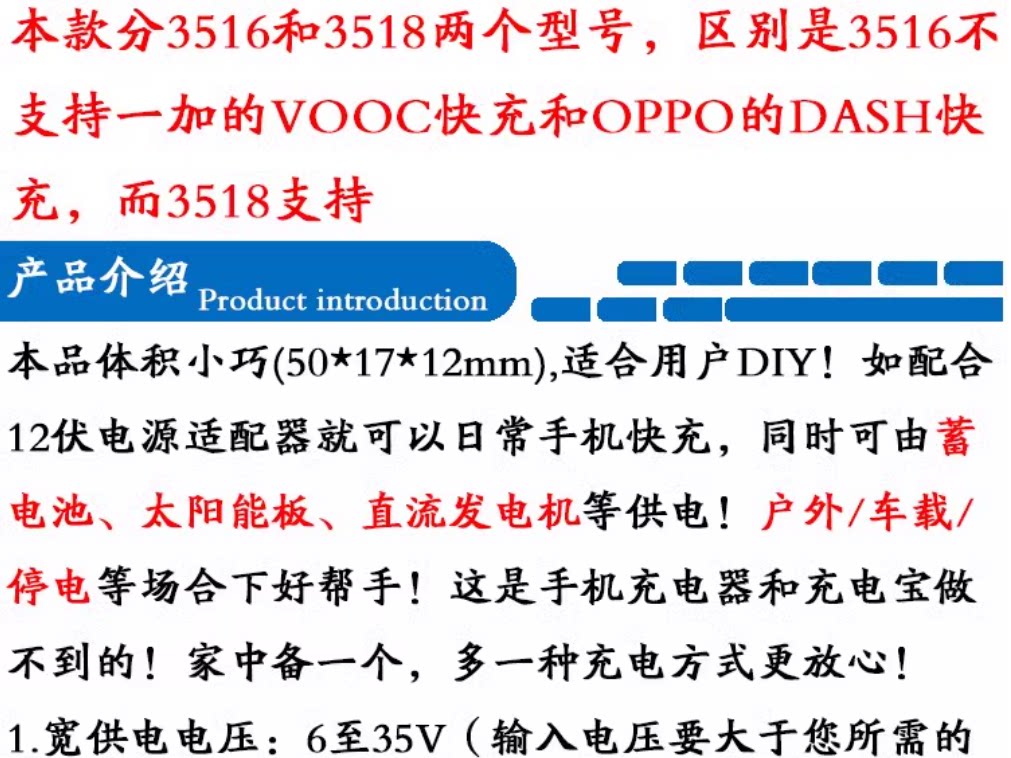 本款分3516和3518两个型号，区别是3516不支持一加的VOOC快充和OPPO的DASH快充，而3518支持

产品介绍 Product introduction

本品体积小巧(50*17*12mm),适合用户DIY！如配合12伏电源适配器就可以日常手机快充，同时可由蓄电池、太阳能板、直流发电机等供电！户外/车载/停电等场合下好帮手！这是手机充电器和充电宝做不到的！家中备一个，多一种充电方式更放心！

1.宽供电电压：6至35V（输入电压要大于您所需的